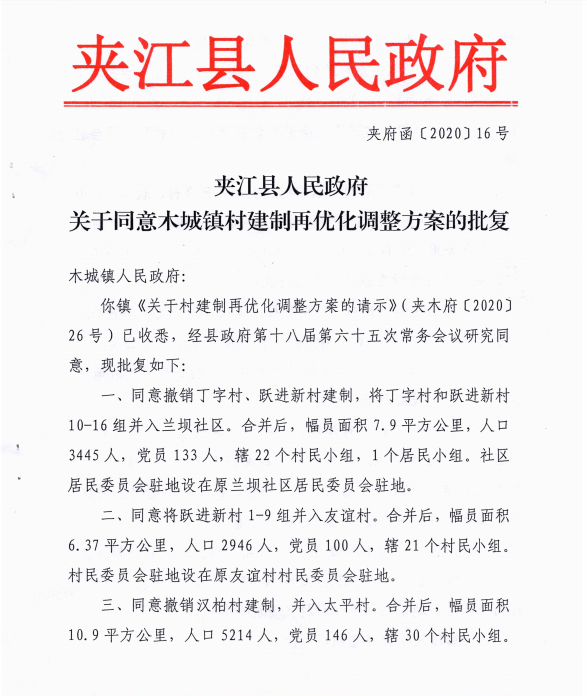 夹江县人民政府

夹府函〔2020〕16号

夹江县人民政府
关于同意木城镇村建制再优化调整方案的批复

木城镇人民政府:

你镇《关于村建制再优化调整方案的请示》(夹木府〔2020〕26号)已收悉，经县政府第十八届第六十五次常务会议研究同意，现批复如下:

一、同意撤销丁字村、跃进新村建制，将丁字村和跃进新村10-16组并入兰坝社区。合并后，幅员面积7.9平方公里，人口3445人，党员133人，辖22个村民小组，1个居民小组。社区居民委员会驻地设在原兰坝社区居民委员会驻地。

二、同意将跃进新村1-9组并入友谊村。合并后，幅员面积6.37平方公里，人口2946人，党员100人，辖21个村民小组。村民委员会驻地设在原友谊村村民委员会驻地。

三、同意撤销汉柏村建制，并入太平村。合并后，幅员面积10.9平方公里，人口5214人，党员146人，辖30个村民小组。